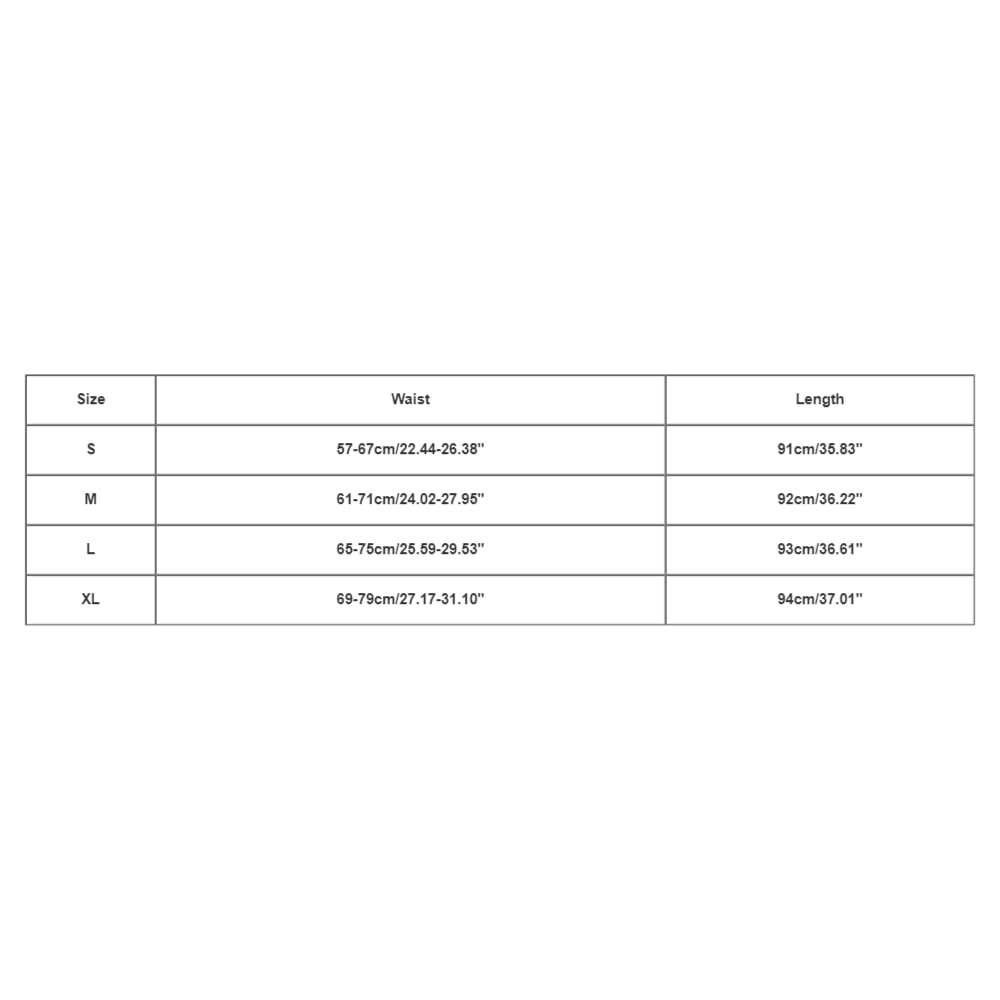 | Size | Waist | Length |
|---|---|---|
| S | 57-67cm/22.44-26.38'' | 91cm/35.83'' |
| M | 61-71cm/24.02-27.95'' | 92cm/36.22'' |
| L | 65-75cm/25.59-29.53'' | 93cm/36.61'' |
| XL | 69-79cm/27.17-31.10'' | 94cm/37.01'' |